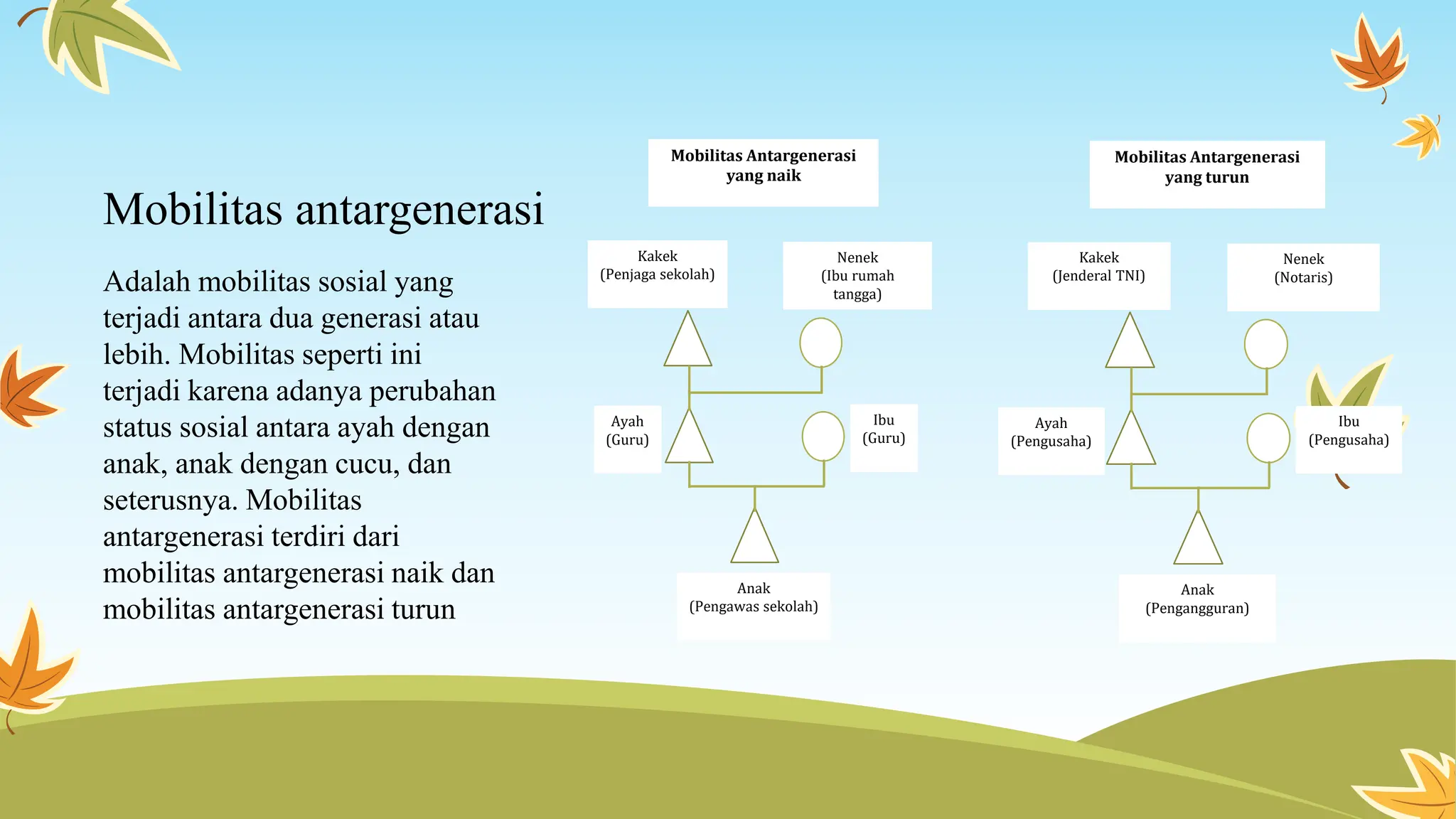 Mobilitas antargenerasi

Adalah mobilitas sosial yang terjadi antara dua generasi atau lebih. Mobilitas seperti ini terjadi karena adanya perubahan status sosial antara ayah dengan anak, anak dengan cucu, dan seterusnya. Mobilitas antargenerasi terdiri dari mobilitas antargenerasi naik dan mobilitas antargenerasi turun

Mobilitas Antargenerasi yang naik

Kakek (Penjaga sekolah)

Nenek (Ibu rumah tangga)

Ayah (Guru)

Ibu (Guru)

Anak (Pengawas sekolah)

Mobilitas Antargenerasi yang turun

Kakek (Jenderal TNI)

Nenek (Notaris)

Ayah (Pengusaha)

Ibu (Pengusaha)

Anak (Pengangguran)